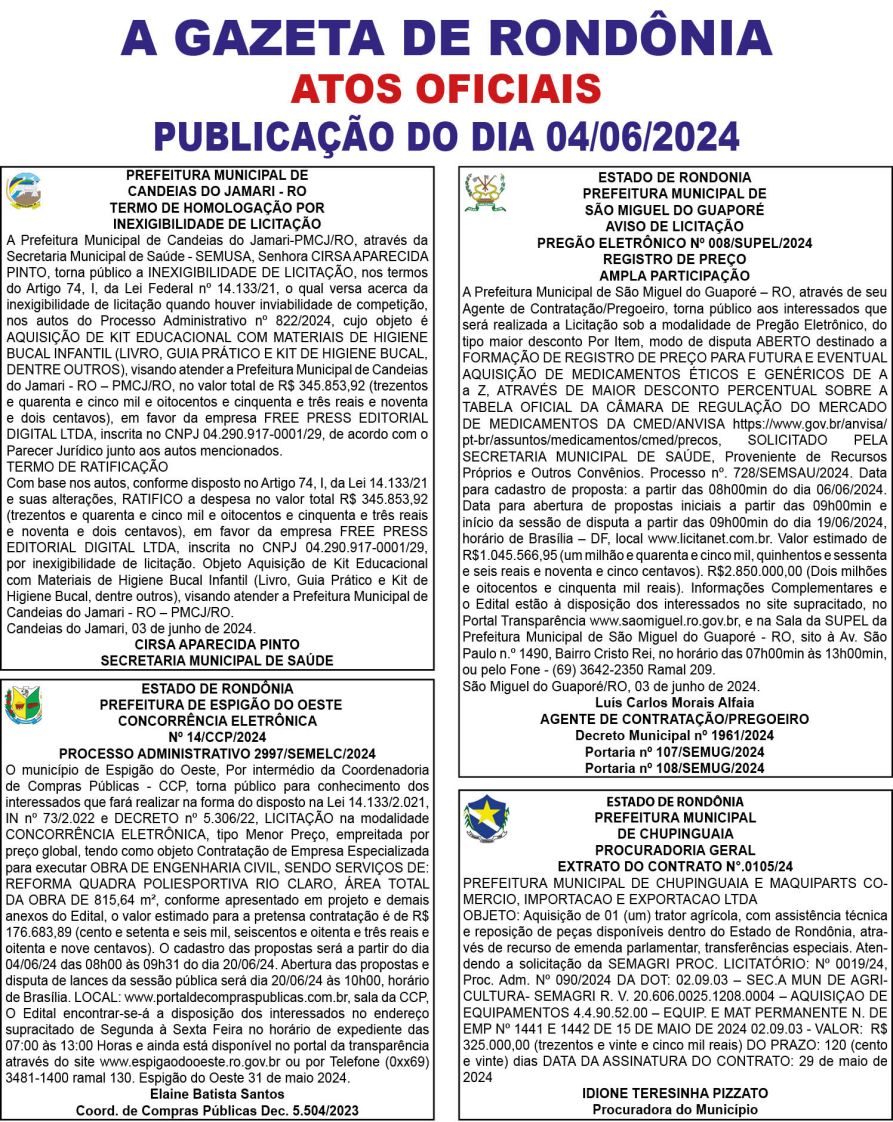 A GAZETA DE RONDÔNIA
ATOS OFICIAIS
PUBLICAÇÃO DO DIA 04/06/2024

PREFEITURA MUNICIPAL DE
CANDEIAS DO JAMARI - RO
TERMO DE HOMOLOGAÇÃO POR
INEXIGIBILIDADE DE LICITAÇÃO

A Prefeitura Municipal de Candeias do Jamari-PMCJ/RO, através da Secretaria Municipal de Saúde - SEMUSA, Senhora CIRSA APARECIDA PINTO, torna público a INEXIGIBILIDADE DE LICITAÇÃO, nos termos do Artigo 74, I, da Lei Federal nº 14.133/21, o qual versa acerca da inexigibilidade de licitação quando houver inviabilidade de competição, nos autos do Processo Administrativo nº 822/2024, cujo objeto é AQUISIÇÃO DE KIT EDUCACIONAL COM MATERIAIS DE HIGIENE BUCAL INFANTIL (LIVRO, GUIA PRÁTICO E KIT DE HIGIENE BUCAL, DENTRE OUTROS), visando atender a Prefeitura Municipal de Candeias do Jamari - RO – PMCJ/RO, no valor total de R$ 345.853,92 (trezentos e quarenta e cinco mil e oitocentos e cinquenta e três reais e noventa e dois centavos), em favor da empresa FREE PRESS EDITORIAL DIGITAL LTDA, inscrita no CNPJ 04.290.917-0001/29, de acordo com o Parecer Jurídico junto aos autos mencionados.
TERMO DE RATIFICAÇÃO
Com base nos autos, conforme disposto no Artigo 74, I, da Lei 14.133/21 e suas alterações, RATIFICO a despesa no valor total R$ 345.853,92 (trezentos e quarenta e cinco mil e oitocentos e cinquenta e três reais e noventa e dois centavos), em favor da empresa FREE PRESS EDITORIAL DIGITAL LTDA, inscrita no CNPJ 04.290.917-0001/29, por inexigibilidade de licitação. Objeto Aquisição de Kit Educacional com Materiais de Higiene Bucal Infantil (Livro, Guia Prático e Kit de Higiene Bucal, dentre outros), visando atender a Prefeitura Municipal de Candeias do Jamari - RO – PMCJ/RO.
Candeias do Jamari, 03 de junho de 2024.
CIRSA APARECIDA PINTO
SECRETARIA MUNICIPAL DE SAÚDE

ESTADO DE RONDÔNIA
PREFEITURA DE ESPIGÃO DO OESTE
CONCORRÊNCIA ELETRÔNICA
Nº 14/CCP/2024
PROCESSO ADMINISTRATIVO 2997/SEMELC/2024
O município de Espigão do Oeste, Por intermédio da Coordenadoria de Compras Públicas - CCP, torna público para conhecimento dos interessados que fará realizar na forma do disposto na Lei 14.133/2.021, IN nº 73/2.022 e DECRETO nº 5.306/22, LICITAÇÃO na modalidade CONCORRÊNCIA ELETRÔNICA, tipo Menor Preço, empreitada por preço global, tendo como objeto Contratação de Empresa Especializada para executar OBRA DE ENGENHARIA CIVIL, SENDO SERVIÇOS DE: REFORMA QUADRA POLIESPORTIVA RIO CLARO, ÁREA TOTAL DA OBRA DE 815,64 m², conforme apresentado em projeto e demais anexos do Edital, o valor estimado para a pretensa contratação é de R$ 176.683,89 (cento e setenta e seis mil, seiscentos e oitenta e três reais e oitenta e nove centavos). O cadastro das propostas será a partir do dia 04/06/24 das 08h00 às 09h31 do dia 20/06/24. Abertura das propostas e disputa de lances da sessão pública será dia 20/06/24 às 10h00, horário de Brasília. LOCAL: www.portaldecompraspublicas.com.br, sala da CCP, O Edital encontrar-se-á a disposição dos interessados no endereço supracitado de Segunda à Sexta Feira no horário de expediente das 07:00 às 13:00 Horas e ainda está disponível no portal da transparência através do site www.espigaodooeste.ro.gov.br ou por Telefone (0xx69) 3481-1400 ramal 130. Espigão do Oeste 31 de maio 2024.
Elaine Batista Santos
Coord. de Compras Públicas Dec. 5.504/2023

ESTADO DE RONDONIA
PREFEITURA MUNICIPAL DE
SÃO MIGUEL DO GUAPORÉ
AVISO DE LICITAÇÃO
PREGÃO ELETRÔNICO Nº 008/SUPEL/2024
REGISTRO DE PREÇO
AMPLA PARTICIPAÇÃO
A Prefeitura Municipal de São Miguel do Guaporé – RO, através de seu Agente de Contratação/Pregoeiro, torna público aos interessados que será realizada a Licitação sob a modalidade de Pregão Eletrônico, do tipo maior desconto Por Item, modo de disputa ABERTO destinado a FORMAÇÃO DE REGISTRO DE PREÇO PARA FUTURA E EVENTUAL AQUISIÇÃO DE MEDICAMENTOS ÉTICOS E GENÉRICOS DE A a Z, ATRAVÉS DE MAIOR DESCONTO PERCENTUAL SOBRE A TABELA OFICIAL DA CÂMARA DE REGULAÇÃO DO MERCADO DE MEDICAMENTOS DA CMED/ANVISA https://www.gov.br/anvisa/pt-br/assuntos/medicamentos/cmed/precos, SOLICITADO PELA SECRETARIA MUNICIPAL DE SAÚDE, Proveniente de Recursos Próprios e Outros Convênios. Processo nº. 728/SEMSAU/2024. Data para cadastro de proposta: a partir das 08h00min do dia 06/06/2024. Data para abertura de propostas iniciais a partir das 09h00min e início da sessão de disputa a partir das 09h00min do dia 19/06/2024, horário de Brasília – DF, local www.licitanet.com.br. Valor estimado de R$1.045.566,95 (um milhão e quarenta e cinco mil, quinhentos e sessenta e seis reais e noventa e cinco centavos). R$2.850.000,00 (Dois milhões e oitocentos e cinquenta mil reais). Informações Complementares e o Edital estão à disposição dos interessados no site supracitado, no Portal Transparência www.saomiguel.ro.gov.br, e na Sala da SUPEL da Prefeitura Municipal de São Miguel do Guaporé - RO, sito à Av. São Paulo n.º 1490, Bairro Cristo Rei, no horário das 07h00min às 13h00min, ou pelo Fone - (69) 3642-2350 Ramal 209.
São Miguel do Guaporé/RO, 03 de junho de 2024.
Luís Carlos Morais Alfaia
AGENTE DE CONTRATAÇÃO/PREGOEIRO
Decreto Municipal nº 1961/2024
Portaria nº 107/SEMUG/2024
Portaria nº 108/SEMUG/2024

ESTADO DE RONDÔNIA
PREFEITURA MUNICIPAL
DE CHUPINGUAIA
PROCURADORIA GERAL
EXTRATO DO CONTRATO N°.0105/24
PREFEITURA MUNICIPAL DE CHUPINGUAIA E MAQUIPARTS COMERCIO, IMPORTACAO E EXPORTACAO LTDA
OBJETO: Aquisição de 01 (um) trator agrícola, com assistência técnica e reposição de peças disponíveis dentro do Estado de Rondônia, através de recurso de emenda parlamentar, transferências especiais. Atendendo a solicitação da SEMAGRI PROC. LICITATÓRIO: Nº 0019/24, Proc. Adm. Nº 090/2024 DA DOT: 02.09.03 – SEC.A MUN DE AGRICULTURA- SEMAGRI R. V. 20.606.0025.1208.0004 – AQUISIÇAO DE EQUIPAMENTOS 4.4.90.52.00 – EQUIP. E MAT PERMANENTE N. DE EMP Nº 1441 E 1442 DE 15 DE MAIO DE 2024 02.09.03 - VALOR: R$ 325.000,00 (trezentos e vinte e cinco mil reais) DO PRAZO: 120 (cento e vinte) dias DATA DA ASSINATURA DO CONTRATO: 29 de maio de 2024
IDIONE TERESINHA PIZZATO
Procuradora do Município